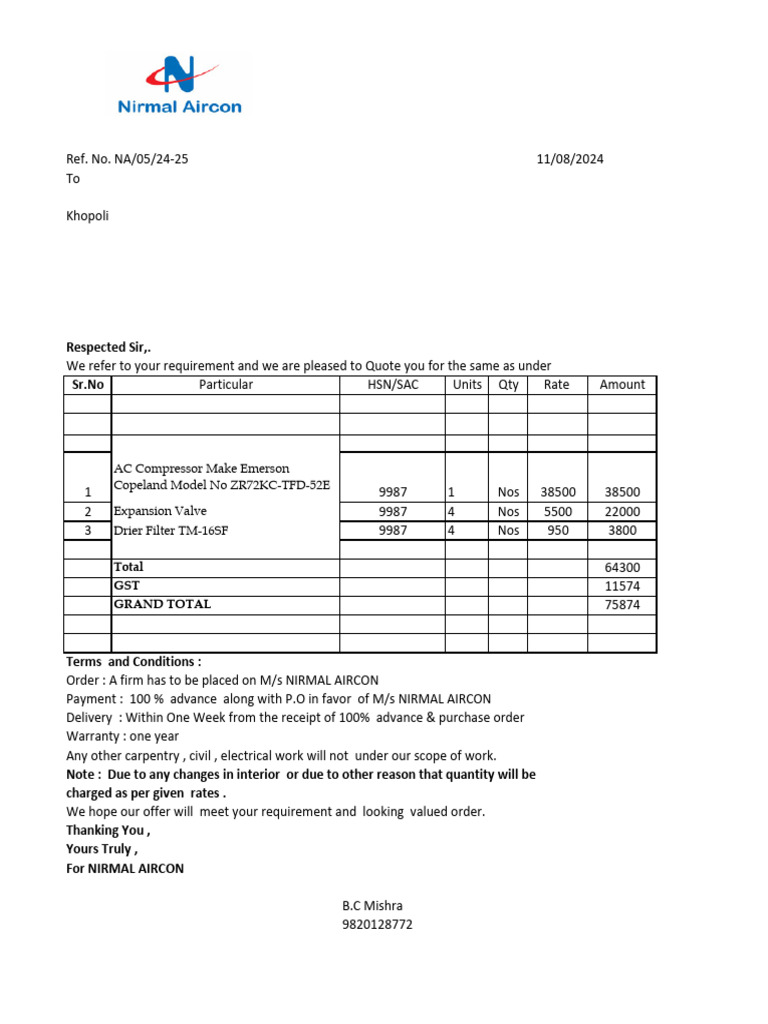 Nirmal Aircon

Ref. No. NA/05/24-25 11/08/2024

To

Khopoli

Respected Sir,.

We refer to your requirement and we are pleased to Quote you for the same as under

| Sr.No | Particular | HSN/SAC | Units | Qty | Rate | Amount |
|---|---|---|---|---|---|---|
| | | | | | | |
| | | | | | | |
| | | | | | | |
| 1 | AC Compressor Make Emerson Copeland Model No ZR72KC-TFD-52E | 9987 | 1 | Nos | 38500 | 38500 |
| 2 | Expansion Valve | 9987 | 4 | Nos | 5500 | 22000 |
| 3 | Drier Filter TM-165F | 9987 | 4 | Nos | 950 | 3800 |
| | | | | | | |
| | Total | | | | | 64300 |
| | GST | | | | | 11574 |
| | GRAND TOTAL | | | | | 75874 |
| | | | | | | |
| | | | | | | |

Terms and Conditions :

Order : A firm has to be placed on M/s NIRMAL AIRCON

Payment : 100 % advance along with P.O in favor of M/s NIRMAL AIRCON

Delivery : Within One Week from the receipt of 100% advance & purchase order

Warranty : one year

Any other carpentry , civil , electrical work will not under our scope of work.

Note : Due to any changes in interior or due to other reason that quantity will be charged as per given rates .

We hope our offer will meet your requirement and looking valued order.

Thanking You ,

Yours Truly ,

For NIRMAL AIRCON

B.C Mishra

9820128772